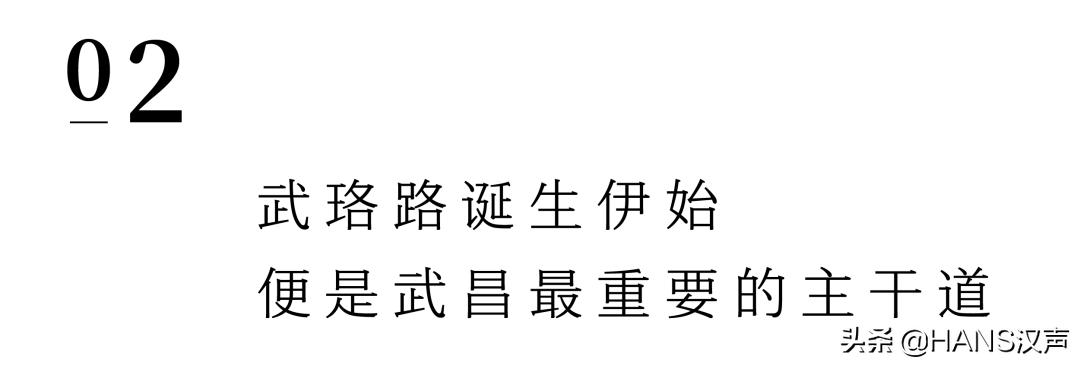 02

武珞路诞生伊始
便是武昌最重要的主干道

头条 @HANS汉声